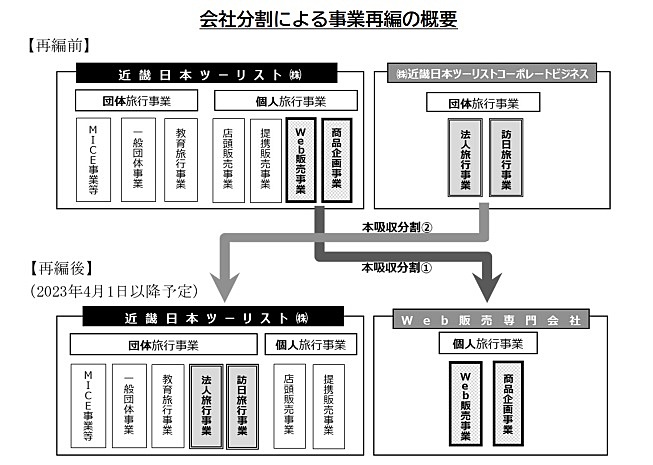 会社分割による事業再編の概要

【再編前】

近畿日本ツーリスト㈱

団体旅行事業

MICE事業等

一般団体事業

教育旅行事業

個人旅行事業

店頭販売事業

提携販売事業

Web販売事業

商品企画事業

㈱近畿日本ツーリストコーポレートビジネス

団体旅行事業

法人旅行事業

訪日旅行事業

本吸収分割②

本吸収分割①

【再編後】
（2023年4月1日以降予定）

近畿日本ツーリスト㈱

団体旅行事業

MICE事業等

一般団体事業

教育旅行事業

法人旅行事業

訪日旅行事業

個人旅行事業

店頭販売事業

提携販売事業

Web販売専門会社

個人旅行事業

Web販売事業

商品企画事業